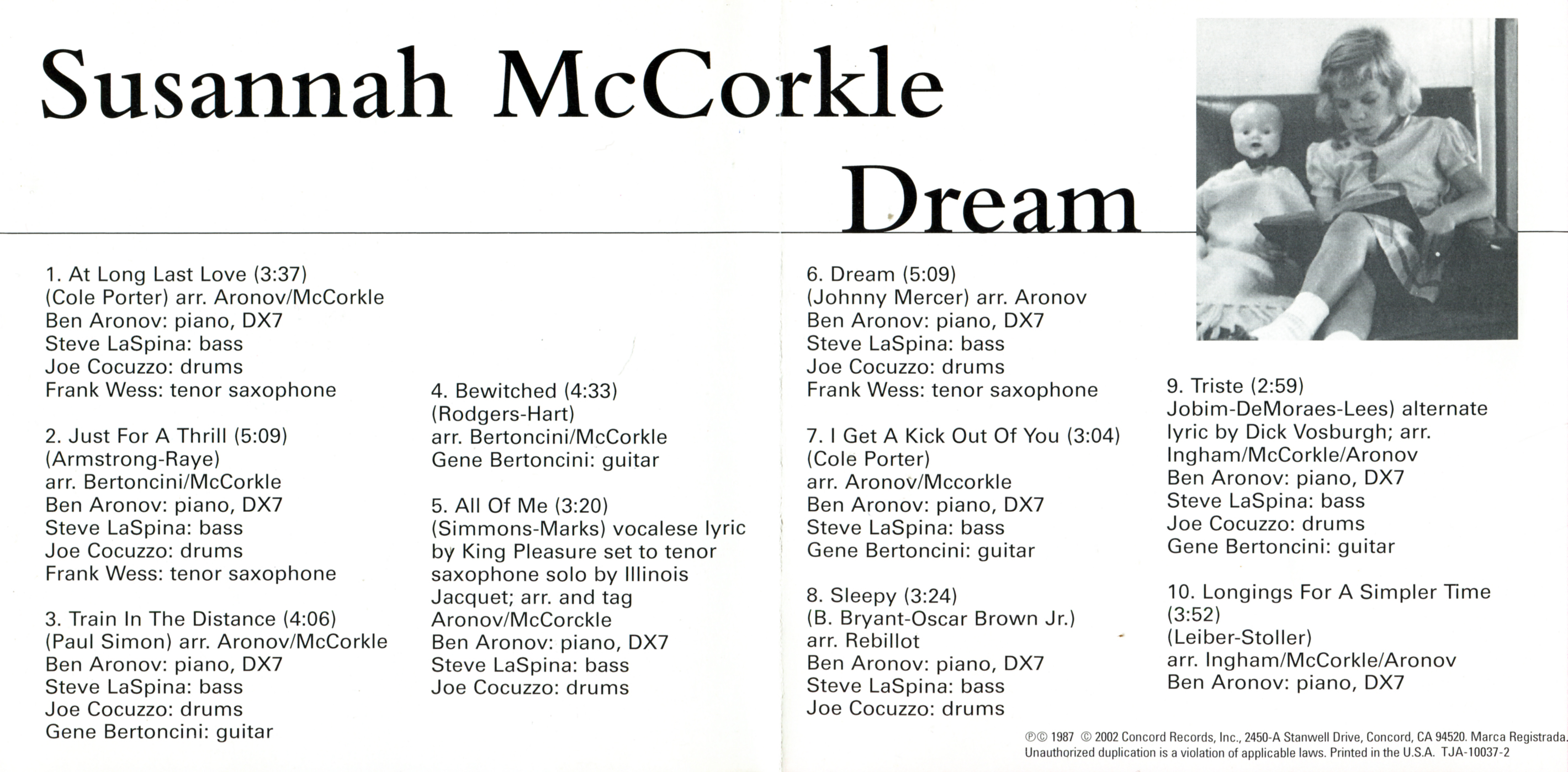 Susannah McCorkle

Dream

1. At Long Last Love (3:37)
(Cole Porter) arr. Aronov/McCorkle
Ben Aronov: piano, DX7
Steve LaSpina: bass
Joe Cocuzzo: drums
Frank Wess: tenor saxophone

2. Just For A Thrill (5:09)
(Armstrong-Raye)
arr. Bertoncini/McCorkle
Ben Aronov: piano, DX7
Steve LaSpina: bass
Joe Cocuzzo: drums
Frank Wess: tenor saxophone

3. Train In The Distance (4:06)
(Paul Simon) arr. Aronov/McCorkle
Ben Aronov: piano, DX7
Steve LaSpina: bass
Joe Cocuzzo: drums
Gene Bertoncini: guitar

4. Bewitched (4:33)
(Rodgers-Hart)
arr. Bertoncini/McCorkle
Gene Bertoncini: guitar

5. All Of Me (3:20)
(Simmons-Marks) vocalese lyric by King Pleasure set to tenor saxophone solo by Illinois Jacquet; arr. and tag Aronov/McCorckle
Ben Aronov: piano, DX7
Steve LaSpina: bass
Joe Cocuzzo: drums

6. Dream (5:09)
(Johnny Mercer) arr. Aronov
Ben Aronov: piano, DX7
Steve LaSpina: bass
Joe Cocuzzo: drums
Frank Wess: tenor saxophone

7. I Get A Kick Out Of You (3:04)
(Cole Porter)
arr. Aronov/Mccorkle
Ben Aronov: piano, DX7
Steve LaSpina: bass
Gene Bertoncini: guitar

8. Sleepy (3:24)
(B. Bryant-Oscar Brown Jr.)
arr. Rebillot
Ben Aronov: piano, DX7
Steve LaSpina: bass
Joe Cocuzzo: drums

9. Triste (2:59)
Jobim-DeMoraes-Lees) alternate lyric by Dick Vosburgh; arr. Ingham/McCorkle/Aronov
Ben Aronov: piano, DX7
Steve LaSpina: bass
Joe Cocuzzo: drums
Gene Bertoncini: guitar

10. Longings For A Simpler Time (3:52)
(Leiber-Stoller)
arr. Ingham/McCorkle/Aronov
Ben Aronov: piano, DX7

℗© 1987 © 2002 Concord Records, Inc., 2450-A Stanwell Drive, Concord, CA 94520. Marca Registrada.
Unauthorized duplication is a violation of applicable laws. Printed in the U.S.A. TJA-10037-2